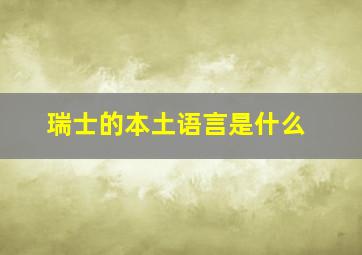 瑞士的本土语言是什么